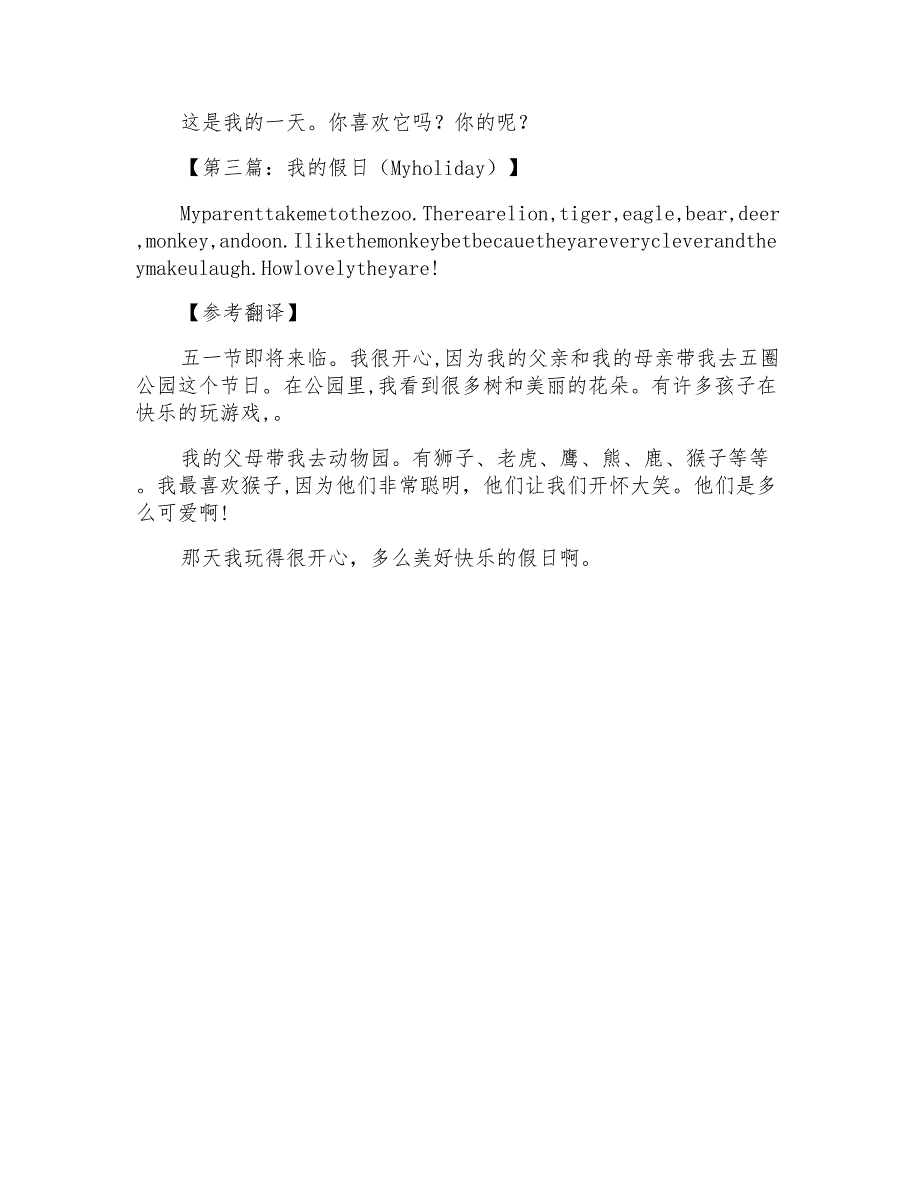 这是我的一天。你喜欢它吗？你的呢？

【第三篇：我的假日（Myholiday）】

Myparenttakemetothezoo.Therearelion,tiger,eagle,bear,deer,monkey,andoon.Ilikethemonkeybetbecauetheyareverycleverandtheymakeulaugh.Howlovelytheyare!

【参考翻译】

五一节即将来临。我很开心,因为我的父亲和我的母亲带我去五圈公园这个节日。在公园里,我看到很多树和美丽的花朵。有许多孩子在快乐的玩游戏,。

我的父母带我去动物园。有狮子、老虎、鹰、熊、鹿、猴子等等。我最喜欢猴子,因为他们非常聪明，他们让我们开怀大笑。他们是多么可爱啊!

那天我玩得很开心，多么美好快乐的假日啊。